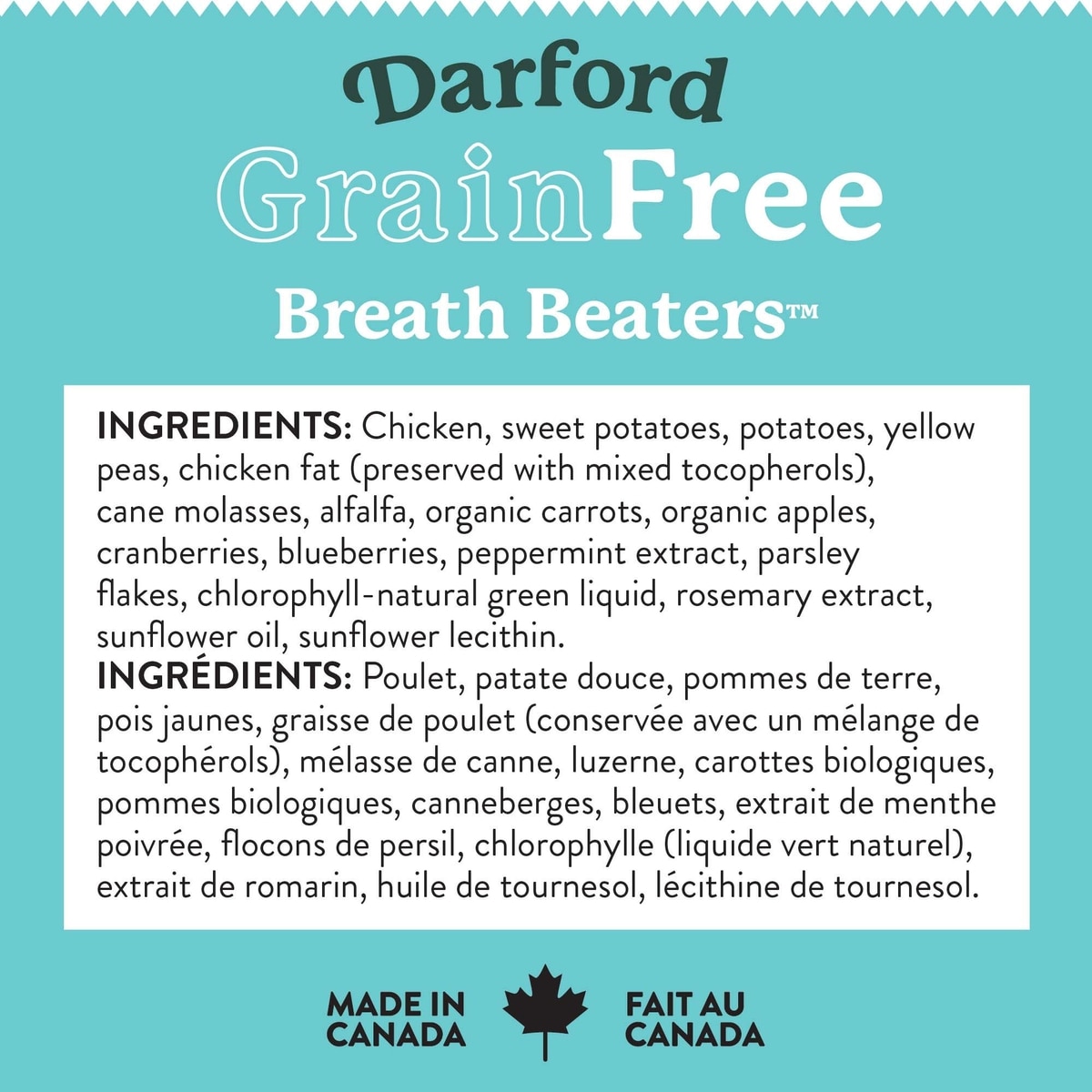 Darford
GrainFree
Breath Beaters™

INGREDIENTS: Chicken, sweet potatoes, potatoes, yellow peas, chicken fat (preserved with mixed tocopherols), cane molasses, alfalfa, organic carrots, organic apples, cranberries, blueberries, peppermint extract, parsley flakes, chlorophyll-natural green liquid, rosemary extract, sunflower oil, sunflower lecithin.

INGRÉDIENTS: Poulet, patate douce, pommes de terre, pois jaunes, graisse de poulet (conservée avec un mélange de tocophérols), mélasse de canne, luzerne, carottes biologiques, pommes biologiques, canneberges, bleuets, extrait de menthe poivrée, flocons de persil, chlorophylle (liquide vert naturel), extrait de romarin, huile de tournesol, lécithine de tournesol.

MADE IN
CANADA

FAIT AU
CANADA